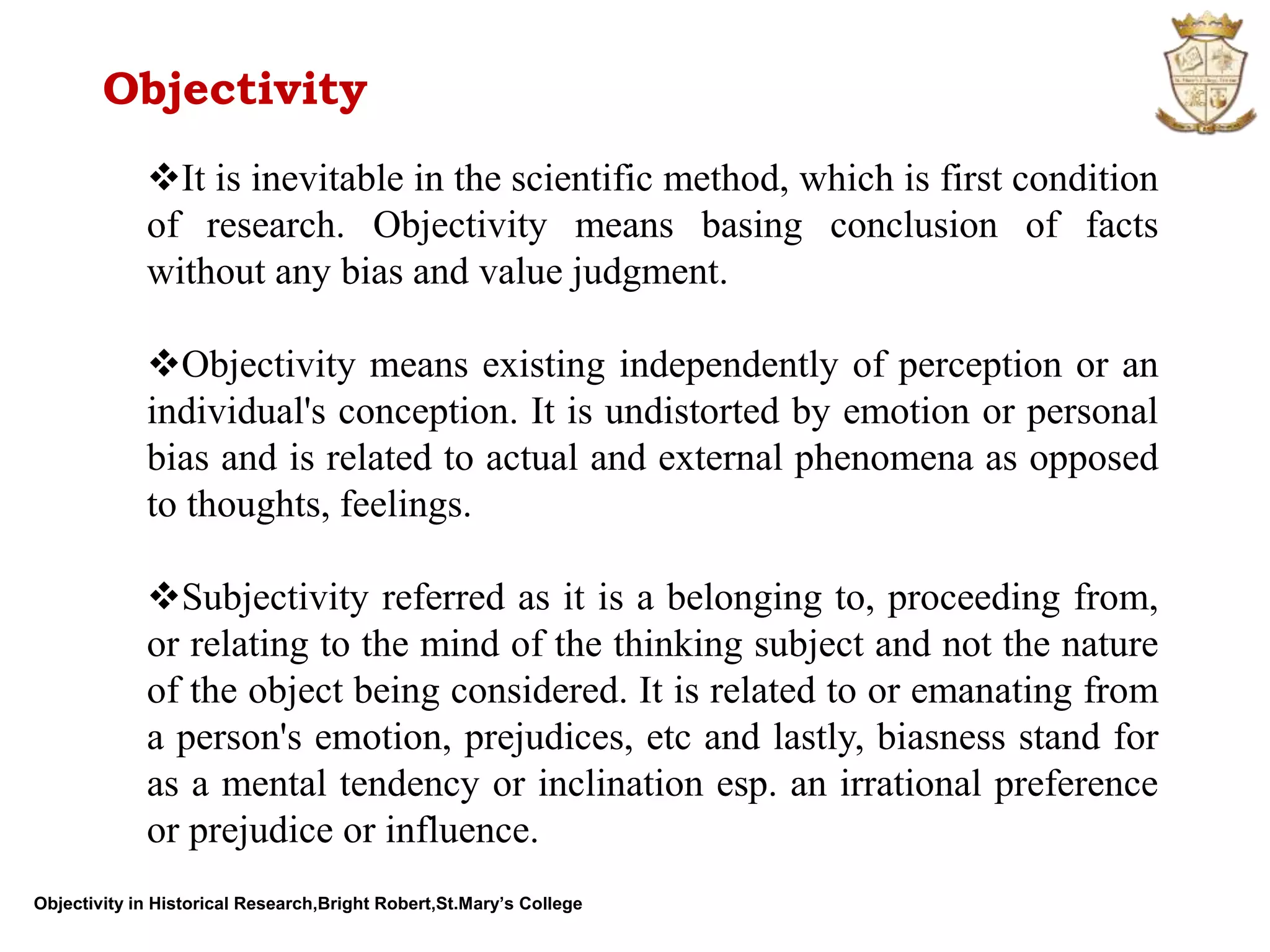 Objectivity

❖It is inevitable in the scientific method, which is first condition of research. Objectivity means basing conclusion of facts without any bias and value judgment.

❖Objectivity means existing independently of perception or an individual's conception. It is undistorted by emotion or personal bias and is related to actual and external phenomena as opposed to thoughts, feelings.

❖Subjectivity referred as it is a belonging to, proceeding from, or relating to the mind of the thinking subject and not the nature of the object being considered. It is related to or emanating from a person's emotion, prejudices, etc and lastly, biasness stand for as a mental tendency or inclination esp. an irrational preference or prejudice or influence.

Objectivity in Historical Research,Bright Robert,St.Mary's College